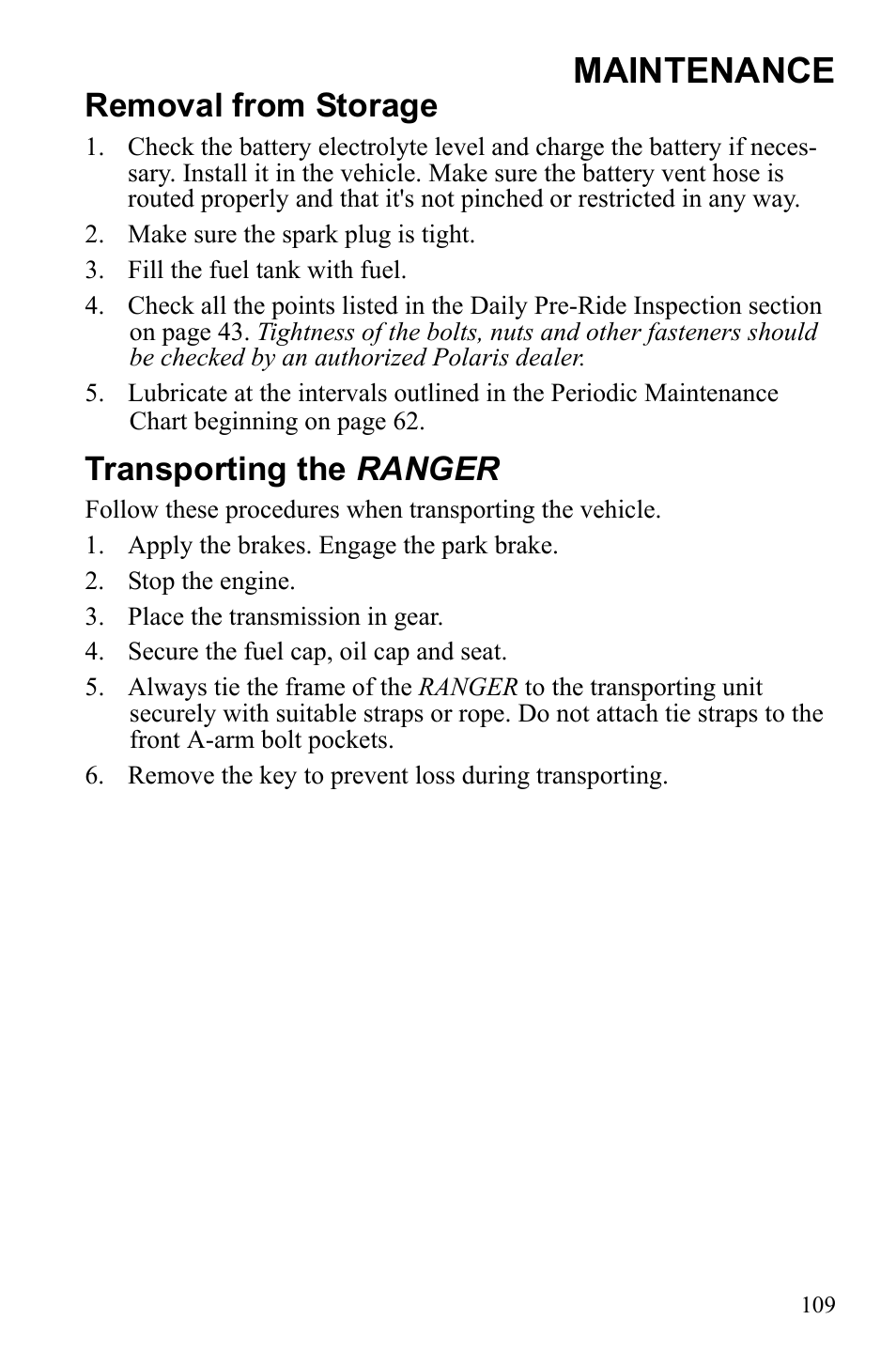 MAINTENANCE

Removal from Storage

1. Check the battery electrolyte level and charge the battery if necessary. Install it in the vehicle. Make sure the battery vent hose is routed properly and that it's not pinched or restricted in any way.
2. Make sure the spark plug is tight.
3. Fill the fuel tank with fuel.
4. Check all the points listed in the Daily Pre-Ride Inspection section on page 43. Tightness of the bolts, nuts and other fasteners should be checked by an authorized Polaris dealer.
5. Lubricate at the intervals outlined in the Periodic Maintenance Chart beginning on page 62.

Transporting the RANGER

Follow these procedures when transporting the vehicle.

1. Apply the brakes. Engage the park brake.
2. Stop the engine.
3. Place the transmission in gear.
4. Secure the fuel cap, oil cap and seat.
5. Always tie the frame of the RANGER to the transporting unit securely with suitable straps or rope. Do not attach tie straps to the front A-arm bolt pockets.
6. Remove the key to prevent loss during transporting.

109